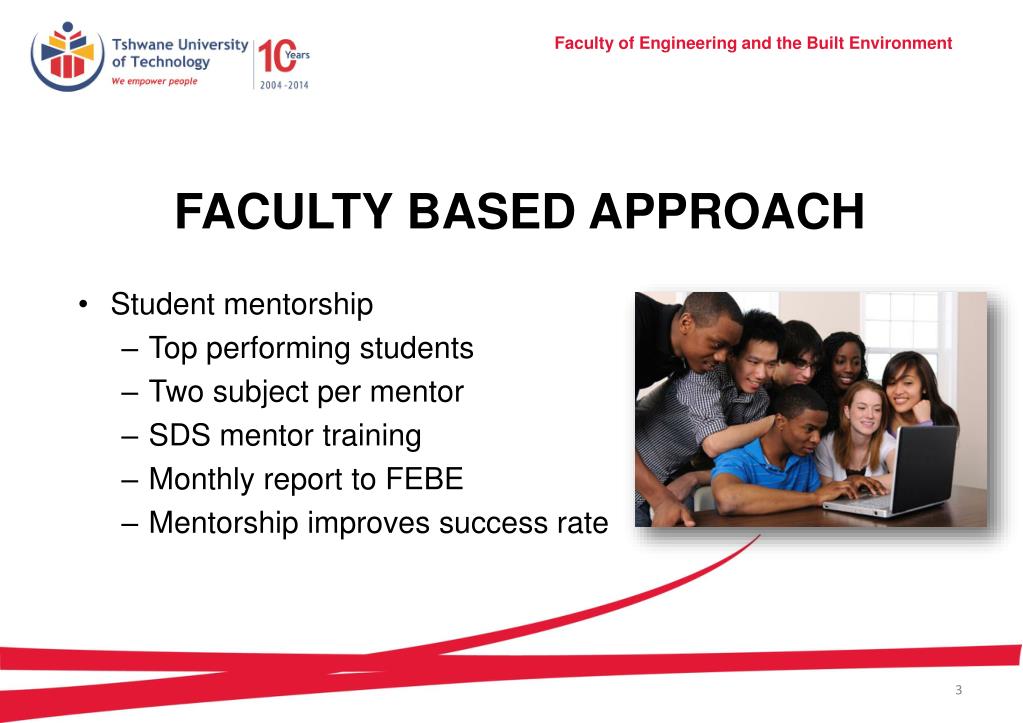 Tshwane University of Technology
We empower people
10 Years
2004 - 2014

Faculty of Engineering and the Built Environment

FACULTY BASED APPROACH

• Student mentorship
– Top performing students
– Two subject per mentor
– SDS mentor training
– Monthly report to FEBE
– Mentorship improves success rate

3